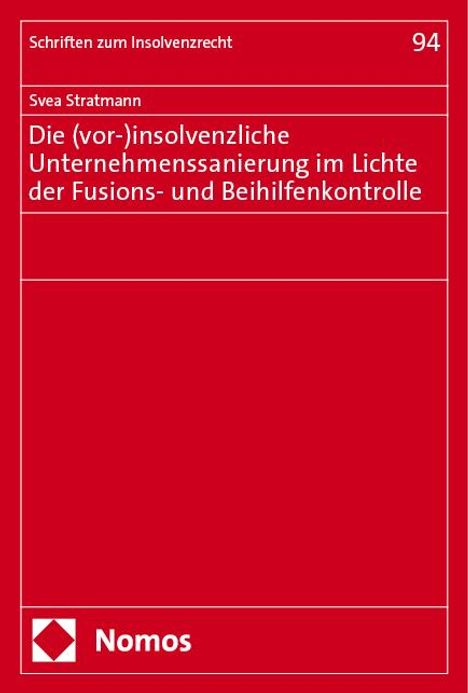 Schriften zum Insolvenzrecht 94

Svea Stratmann

Die (vor-)insolvenzliche Unternehmenssanierung im Lichte der Fusions- und Beihilfenkontrolle

Nomos